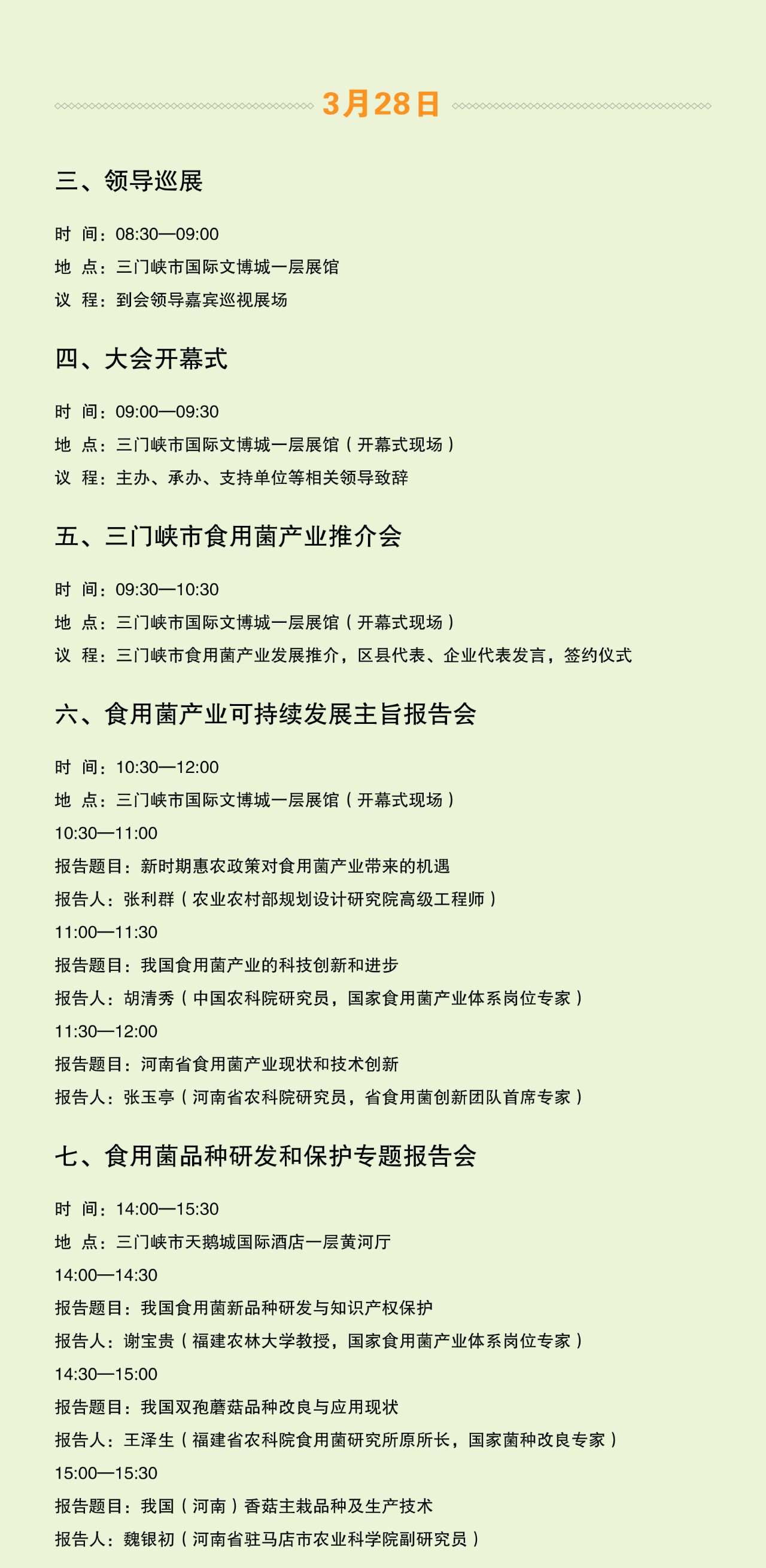 3月28日

三、领导巡展

时 间：08:30—09:00
地 点：三门峡市国际文博城一层展馆
议 程：到会领导嘉宾巡视展场

四、大会开幕式

时 间：09:00—09:30
地 点：三门峡市国际文博城一层展馆（开幕式现场）
议 程：主办、承办、支持单位等相关领导致辞

五、三门峡市食用菌产业推介会

时 间：09:30—10:30
地 点：三门峡市国际文博城一层展馆（开幕式现场）
议 程：三门峡市食用菌产业发展推介，区县代表、企业代表发言，签约仪式

六、食用菌产业可持续发展主旨报告会

时 间：10:30—12:00
地 点：三门峡市国际文博城一层展馆（开幕式现场）
10:30—11:00
报告题目：新时期惠农政策对食用菌产业带来的机遇
报告人：张利群（农业农村部规划设计研究院高级工程师）
11:00—11:30
报告题目：我国食用菌产业的科技创新和进步
报告人：胡清秀（中国农科院研究员，国家食用菌产业体系岗位专家）
11:30—12:00
报告题目：河南省食用菌产业现状和技术创新
报告人：张玉亭（河南省农科院研究员，省食用菌创新团队首席专家）

七、食用菌品种研发和保护专题报告会

时 间：14:00—15:30
地 点：三门峡市天鹅城国际酒店一层黄河厅
14:00—14:30
报告题目：我国食用菌新品种研发与知识产权保护
报告人：谢宝贵（福建农林大学教授，国家食用菌产业体系岗位专家）
14:30—15:00
报告题目：我国双孢蘑菇品种改良与应用现状
报告人：王泽生（福建省农科院食用菌研究所原所长，国家菌种改良专家）
15:00—15:30
报告题目：我国（河南）香菇主栽品种及生产技术
报告人：魏银初（河南省驻马店市农业科学院副研究员）